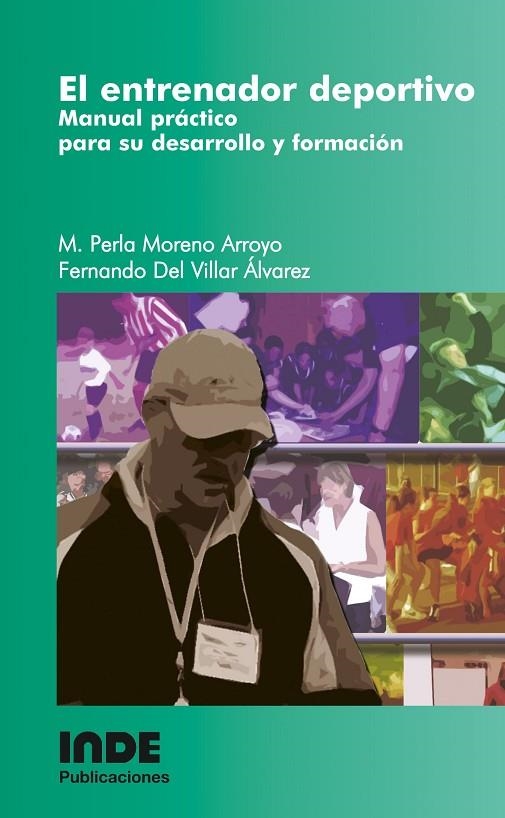 El entrenador deportivo
Manual práctico
para su desarrollo y formación

M. Perla Moreno Arroyo
Fernando Del Villar Álvarez

INDE
Publicaciones